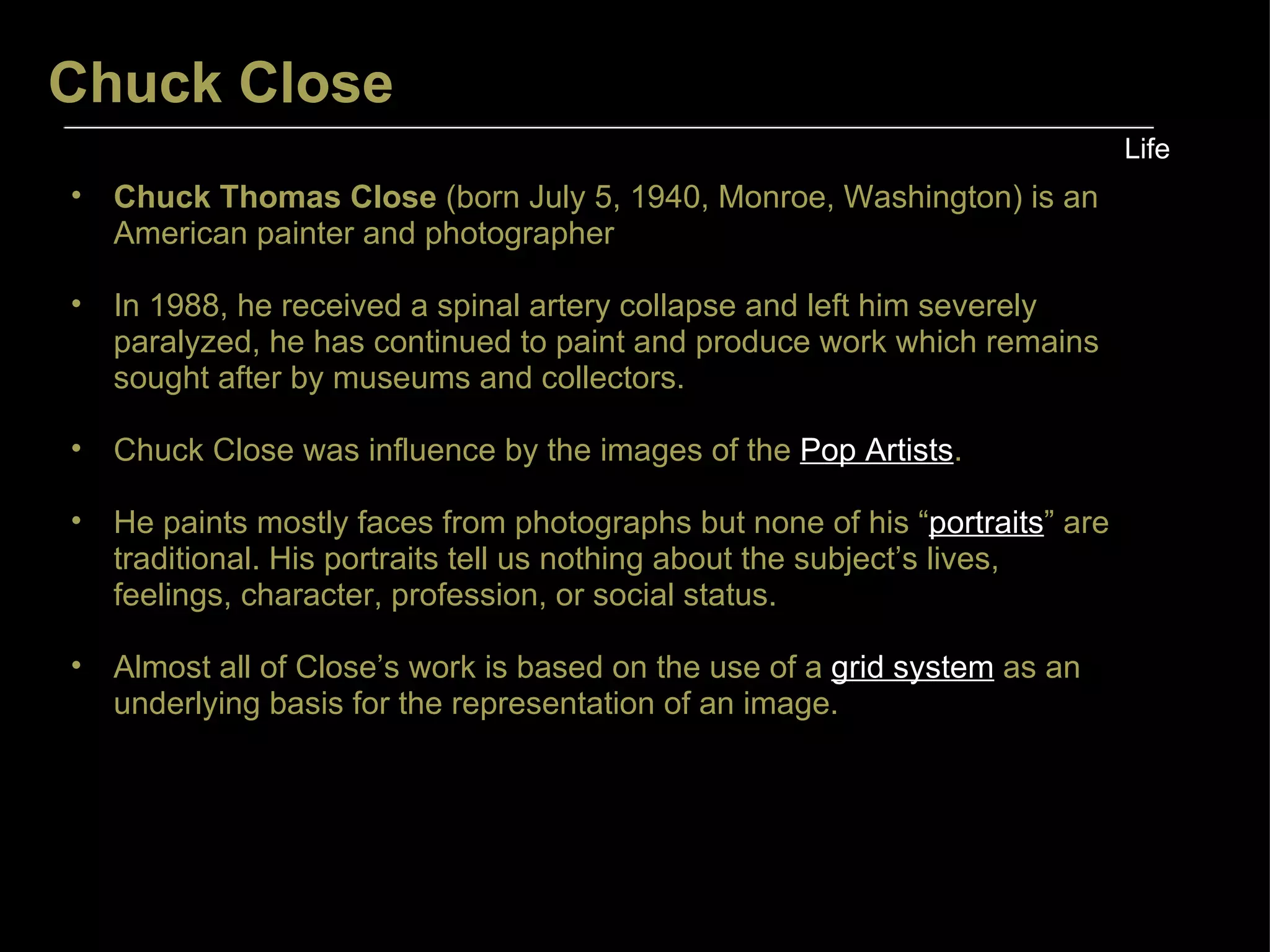 Chuck Close

Life

• Chuck Thomas Close (born July 5, 1940, Monroe, Washington) is an American painter and photographer

• In 1988, he received a spinal artery collapse and left him severely paralyzed, he has continued to paint and produce work which remains sought after by museums and collectors.

• Chuck Close was influence by the images of the Pop Artists.

• He paints mostly faces from photographs but none of his “portraits” are traditional. His portraits tell us nothing about the subject’s lives, feelings, character, profession, or social status.

• Almost all of Close’s work is based on the use of a grid system as an underlying basis for the representation of an image.